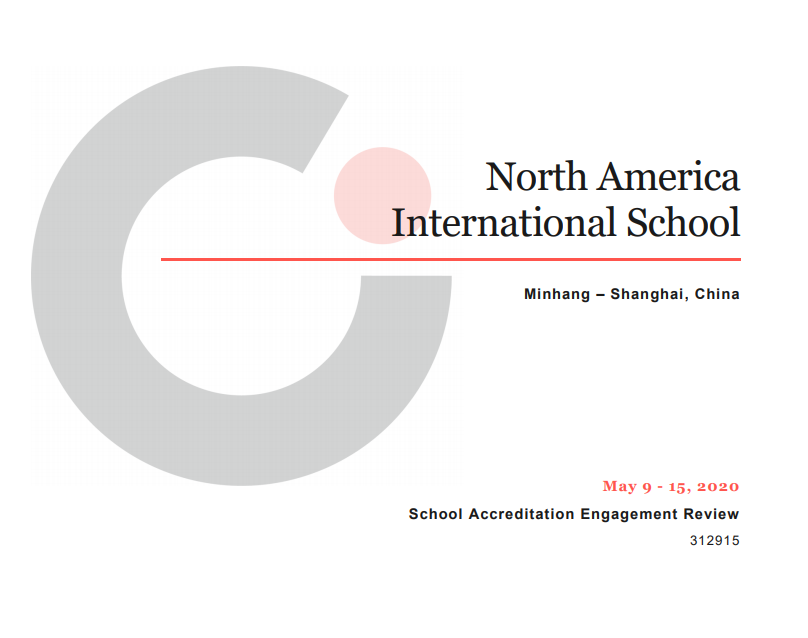 North America International School

Minhang – Shanghai, China

May 9 - 15, 2020

School Accreditation Engagement Review

312915